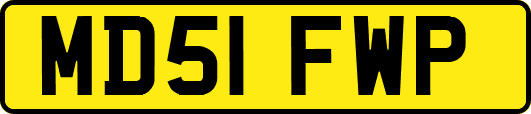 MD51 FWP